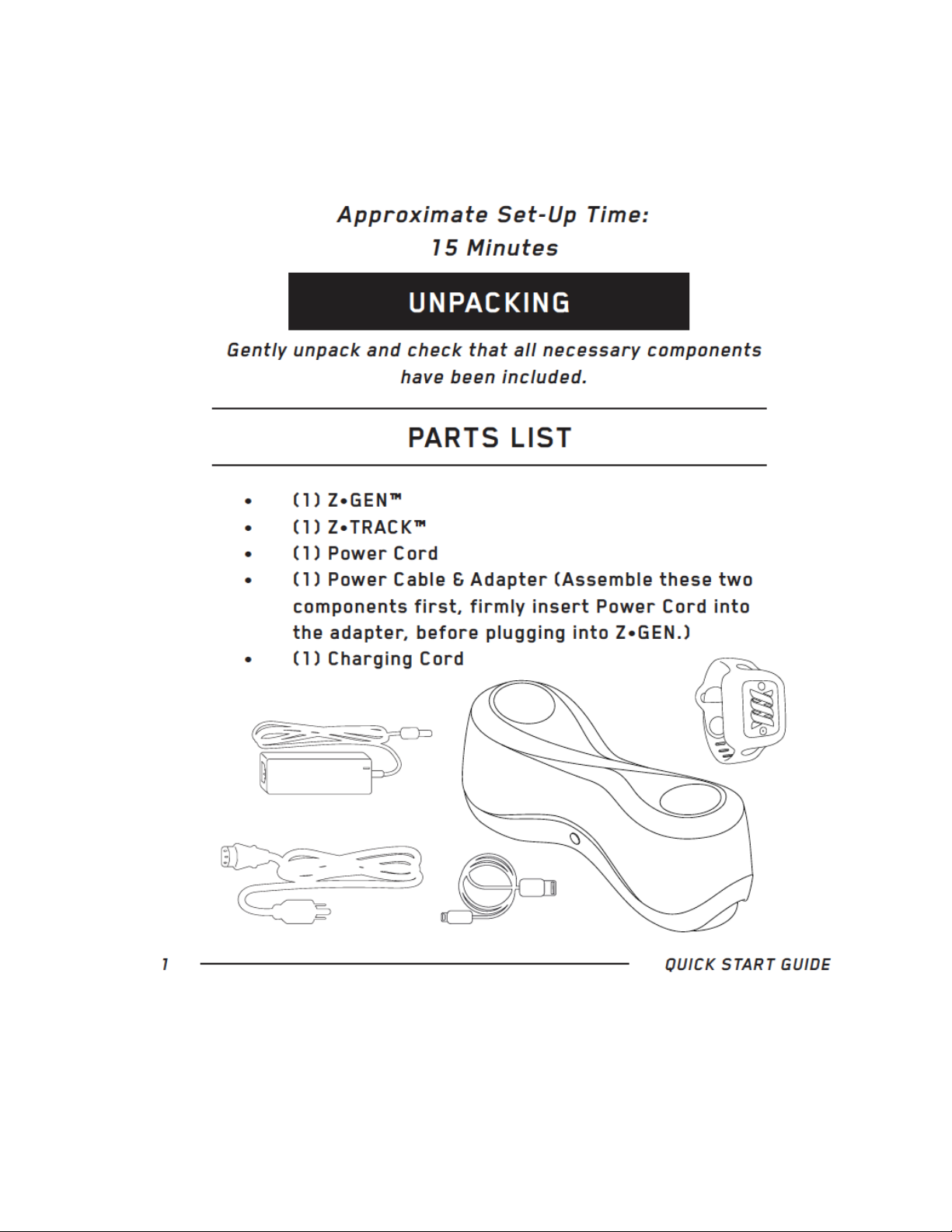 Approximate Set-Up Time:
15 Minutes

UNPACKING

Gently unpack and check that all necessary components have been included.

PARTS LIST

• (1) Z•GEN™
• (1) Z•TRACK™
• (1) Power Cord
• (1) Power Cable & Adapter (Assemble these two components first, firmly insert Power Cord into the adapter, before plugging into Z•GEN.)
• (1) Charging Cord

1 QUICK START GUIDE